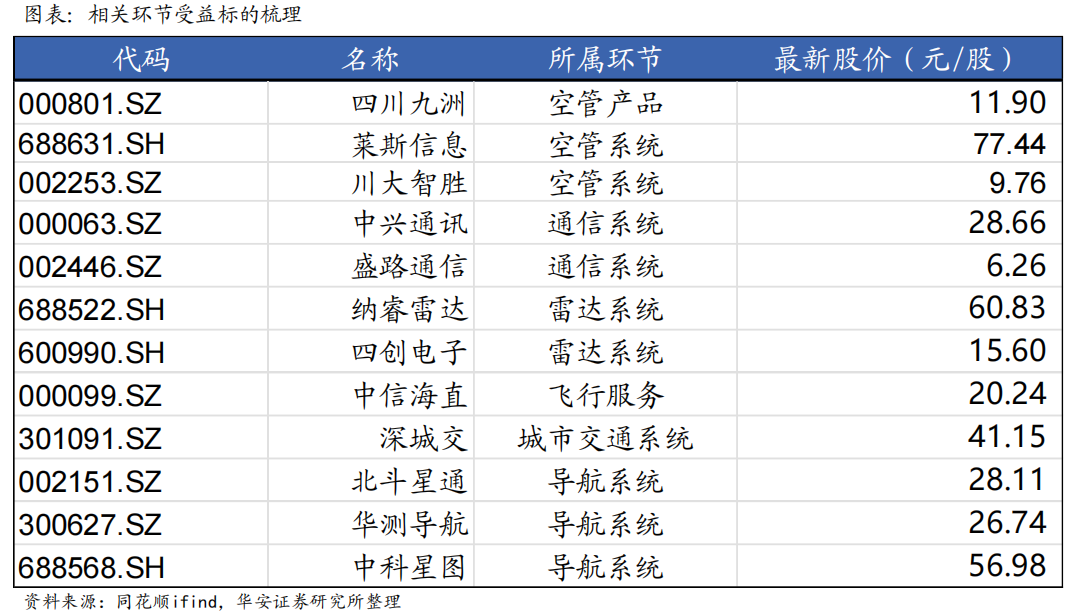 图表：相关环节受益标的梳理

| 代码 | 名称 | 所属环节 | 最新股价（元/股） |
|---|---|---|---|
| 000801.SZ | 四川九洲 | 空管产品 | 11.90 |
| 688631.SH | 莱斯信息 | 空管系统 | 77.44 |
| 002253.SZ | 川大智胜 | 空管系统 | 9.76 |
| 000063.SZ | 中兴通讯 | 通信系统 | 28.66 |
| 002446.SZ | 盛路通信 | 通信系统 | 6.26 |
| 688522.SH | 纳睿雷达 | 雷达系统 | 60.83 |
| 600990.SH | 四创电子 | 雷达系统 | 15.60 |
| 000099.SZ | 中信海直 | 飞行服务 | 20.24 |
| 301091.SZ | 深城交 | 城市交通系统 | 41.15 |
| 002151.SZ | 北斗星通 | 导航系统 | 28.11 |
| 300627.SZ | 华测导航 | 导航系统 | 26.74 |
| 688568.SH | 中科星图 | 导航系统 | 56.98 |

资料来源：同花顺ifind，华安证券研究所整理